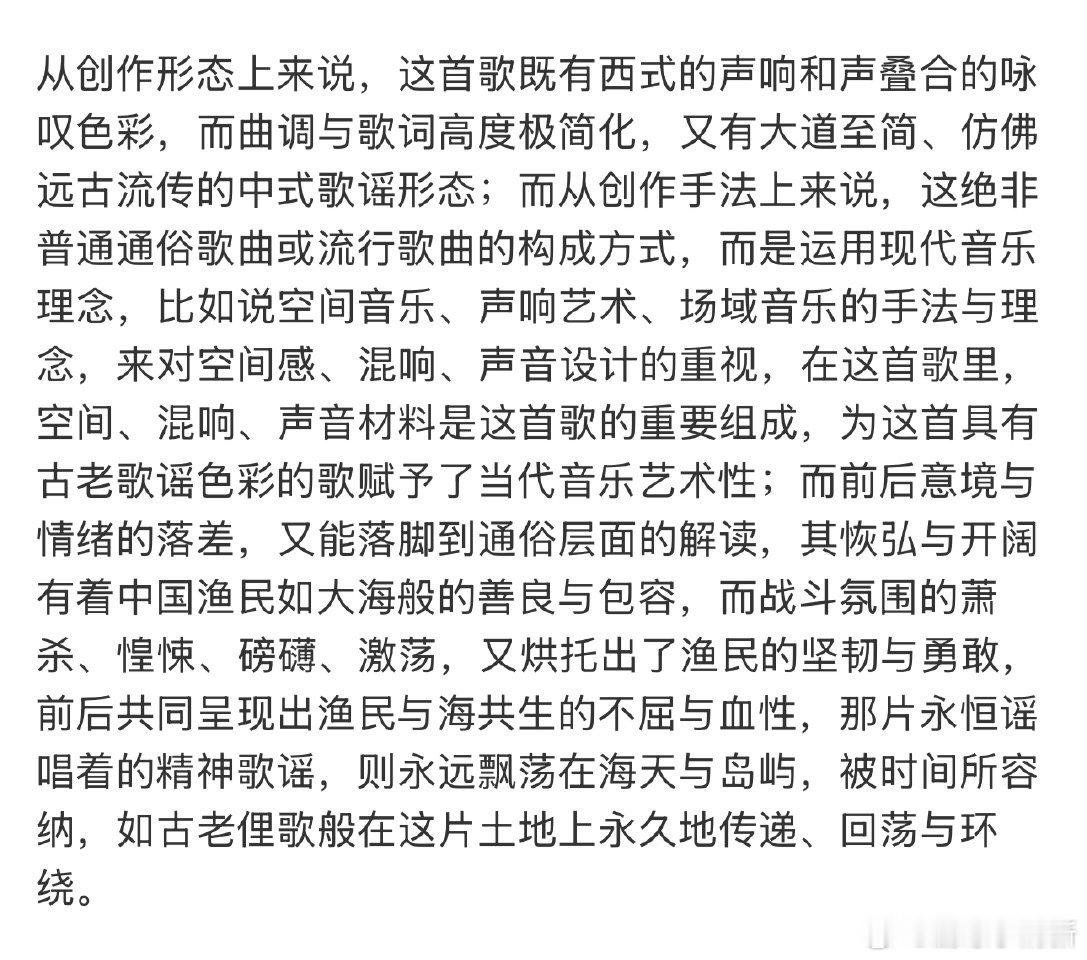 从创作形态上来说，这首歌既有西式的声响和声叠合的咏叹色彩，而曲调与歌词高度极简化，又有大道至简、仿佛远古流传的中式歌谣形态；而从创作手法上来说，这绝非普通通俗歌曲或流行歌曲的构成方式，而是运用现代音乐理念，比如说空间音乐、声响艺术、场域音乐的手法与理念，来对空间感、混响、声音设计的重视，在这首歌里，空间、混响、声音材料是这首歌的重要组成，为这首具有古老歌谣色彩的歌赋予了当代音乐艺术性；而前后意境与情绪的落差，又能落脚到通俗层面的解读，其恢弘与开阔有着中国渔民如大海般的善良与包容，而战斗氛围的萧杀、惶悚、磅礴、激荡，又烘托出了渔民的坚韧与勇敢，前后共同呈现出渔民与海共生的不屈与血性，那片永恒谣唱着的精神歌谣，则永远飘荡在海天与岛屿，被时间所容纳，如古老俚歌般在这片土地上永久地传递、回荡与环绕。